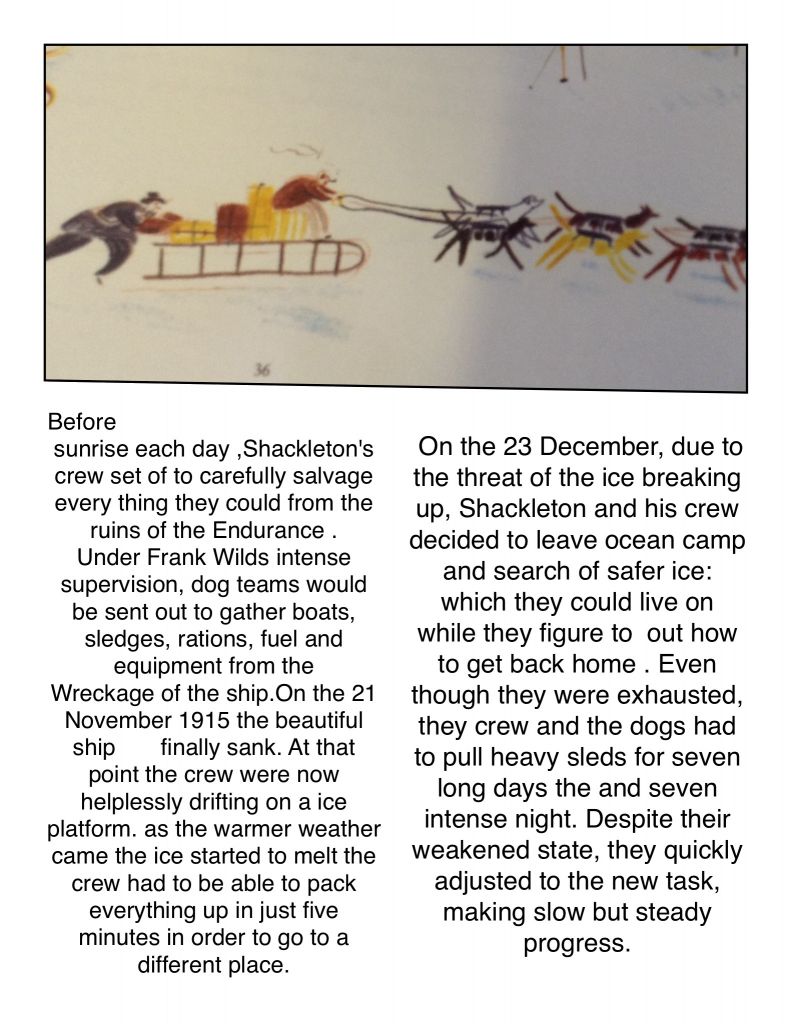 36

Before sunrise each day ,Shackleton's crew set of to carefully salvage every thing they could from the ruins of the Endurance . Under Frank Wilds intense supervision, dog teams would be sent out to gather boats, sledges, rations, fuel and equipment from the Wreckage of the ship.On the 21 November 1915 the beautiful ship finally sank. At that point the crew were now helplessly drifting on a ice platform. as the warmer weather came the ice started to melt the crew had to be able to pack everything up in just five minutes in order to go to a different place.

On the 23 December, due to the threat of the ice breaking up, Shackleton and his crew decided to leave ocean camp and search of safer ice: which they could live on while they figure to out how to get back home . Even though they were exhausted, they crew and the dogs had to pull heavy sleds for seven long days the and seven intense night. Despite their weakened state, they quickly adjusted to the new task, making slow but steady progress.